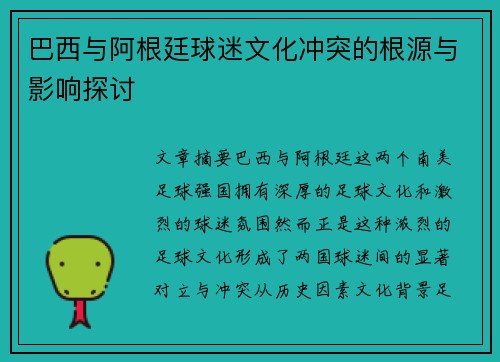 巴西与阿根廷球迷文化冲突的根源与影响探讨

文章摘要巴西与阿根廷这两个南美足球强国拥有深厚的足球文化和激烈的球迷氛围然而正是这种激烈的足球文化形成了两国球迷间的显著对立与冲突从历史因素文化背景足